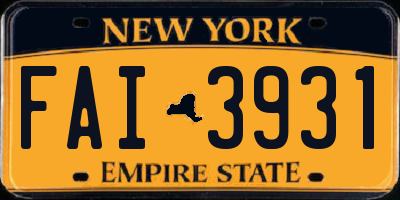 NEW YORK

FAI 3931

EMPIRE STATE